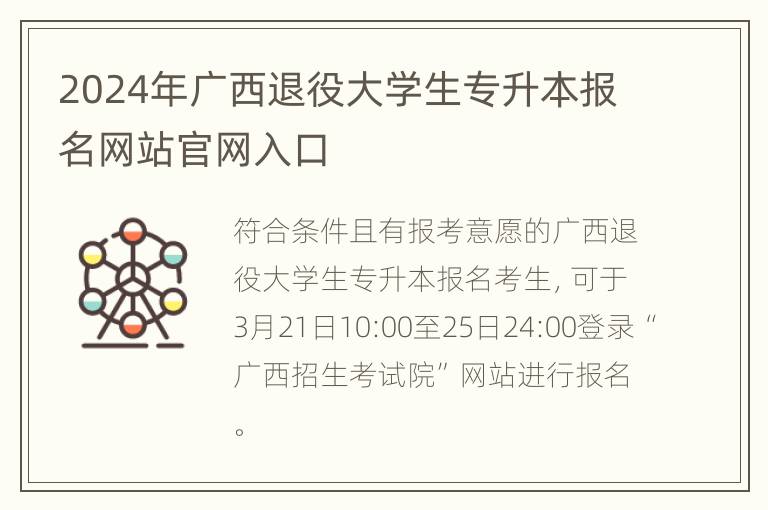 2024年广西退役大学生专升本报名网站官网入口

符合条件且有报考意愿的广西退役大学生专升本报名考生, 可于3月21日10:00至25日24:00登录“广西招生考试院”网站进行报名。